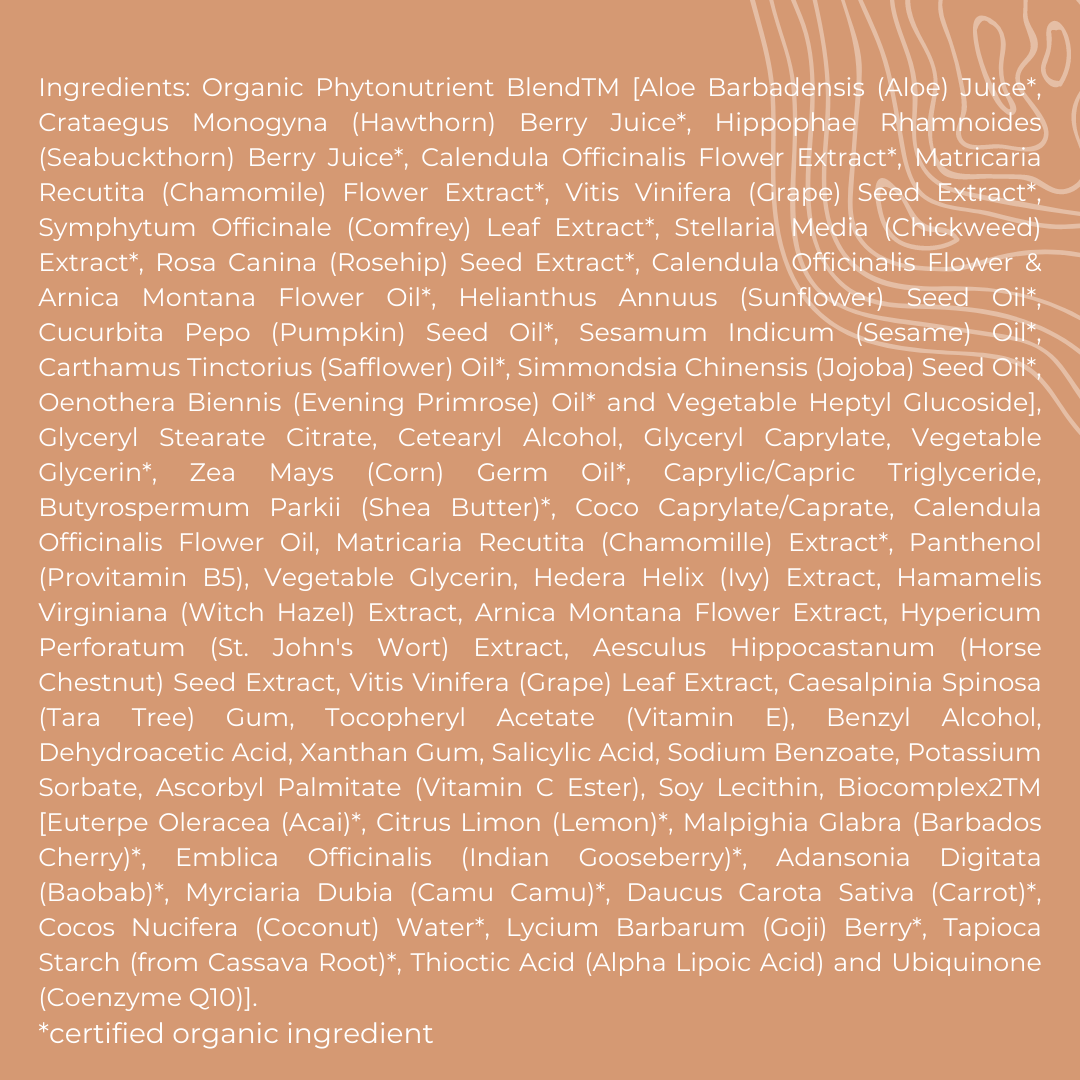 Ingredients: Organic Phytonutrient BlendTM [Aloe Barbadensis (Aloe) Juice*, Crataegus Monogyna (Hawthorn) Berry Juice*, Hippophae Rhamnoides (Seabuckthorn) Berry Juice*, Calendula Officinalis Flower Extract*, Matricaria Recutita (Chamomile) Flower Extract*, Vitis Vinifera (Grape) Seed Extract*, Symphytum Officinale (Comfrey) Leaf Extract*, Stellaria Media (Chickweed) Extract*, Rosa Canina (Rosehip) Seed Extract*, Calendula Officinalis Flower & Arnica Montana Flower Oil*, Helianthus Annuus (Sunflower) Seed Oil*, Cucurbita Pepo (Pumpkin) Seed Oil*, Sesamum Indicum (Sesame) Oil*, Carthamus Tinctorius (Safflower) Oil*, Simmondsia Chinensis (Jojoba) Seed Oil*, Oenothera Biennis (Evening Primrose) Oil* and Vegetable Heptyl Glucoside], Glyceryl Stearate Citrate, Cetearyl Alcohol, Glyceryl Caprylate, Vegetable Glycerin*, Zea Mays (Corn) Germ Oil*, Caprylic/Capric Triglyceride, Butyrospermum Parkii (Shea Butter)*, Coco Caprylate/Caprate, Calendula Officinalis Flower Oil, Matricaria Recutita (Chamomille) Extract*, Panthenol (Provitamin B5), Vegetable Glycerin, Hedera Helix (Ivy) Extract, Hamamelis Virginiana (Witch Hazel) Extract, Arnica Montana Flower Extract, Hypericum Perforatum (St. John's Wort) Extract, Aesculus Hippocastanum (Horse Chestnut) Seed Extract, Vitis Vinifera (Grape) Leaf Extract, Caesalpinia Spinosa (Tara Tree) Gum, Tocopheryl Acetate (Vitamin E), Benzyl Alcohol, Dehydroacetic Acid, Xanthan Gum, Salicylic Acid, Sodium Benzoate, Potassium Sorbate, Ascorbyl Palmitate (Vitamin C Ester), Soy Lecithin, Biocomplex2TM [Euterpe Oleracea (Acai)*, Citrus Limon (Lemon)*, Malpighia Glabra (Barbados Cherry)*, Emblica Officinalis (Indian Gooseberry)*, Adansonia Digitata (Baobab)*, Myrciaria Dubia (Camu Camu)*, Daucus Carota Sativa (Carrot)*, Cocos Nucifera (Coconut) Water*, Lycium Barbarum (Goji) Berry*, Tapioca Starch (from Cassava Root)*, Thioctic Acid (Alpha Lipoic Acid) and Ubiquinone (Coenzyme Q10)].
*certified organic ingredient